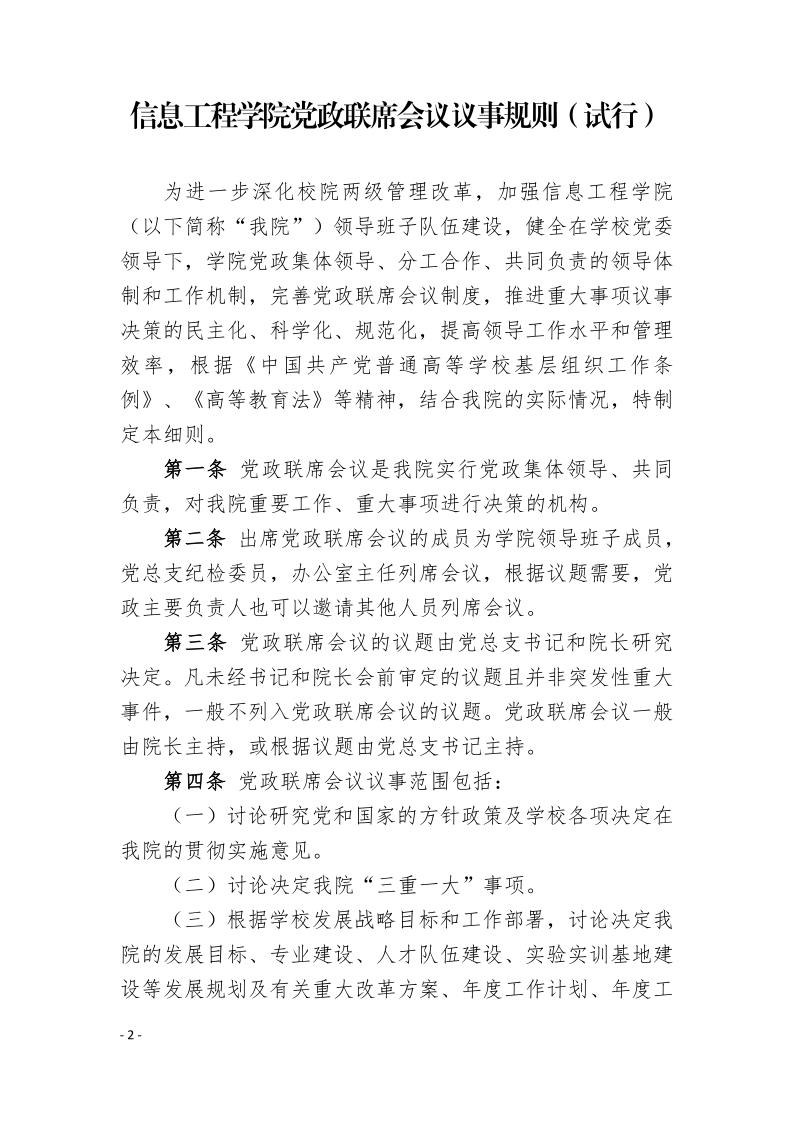 信息工程学院党政联席会议议事规则（试行）

为进一步深化校院两级管理改革，加强信息工程学院（以下简称“我院”）领导班子队伍建设，健全在学校党委领导下，学院党政集体领导、分工合作、共同负责的领导体制和工作机制，完善党政联席会议制度，推进重大事项议事决策的民主化、科学化、规范化，提高领导工作水平和管理效率，根据《中国共产党普通高等学校基层组织工作条例》、《高等教育法》等精神，结合我院的实际情况，特制定本细则。

第一条 党政联席会议是我院实行党政集体领导、共同负责，对我院重要工作、重大事项进行决策的机构。

第二条 出席党政联席会议的成员为学院领导班子成员，党总支纪检委员，办公室主任列席会议，根据议题需要，党政主要负责人也可以邀请其他人员列席会议。

第三条 党政联席会议的议题由党总支书记和院长研究决定。凡未经书记和院长会前审定的议题且并非突发性重大事件，一般不列入党政联席会议的议题。党政联席会议一般由院长主持，或根据议题由党总支书记主持。

第四条 党政联席会议议事范围包括：

（一）讨论研究党和国家的方针政策及学校各项决定在我院的贯彻实施意见。

（二）讨论决定我院“三重一大”事项。

（三）根据学校发展战略目标和工作部署，讨论决定我院的发展目标、专业建设、人才队伍建设、实验实训基地建设等发展规划及有关重大改革方案、年度工作计划、年度工

- 2 -